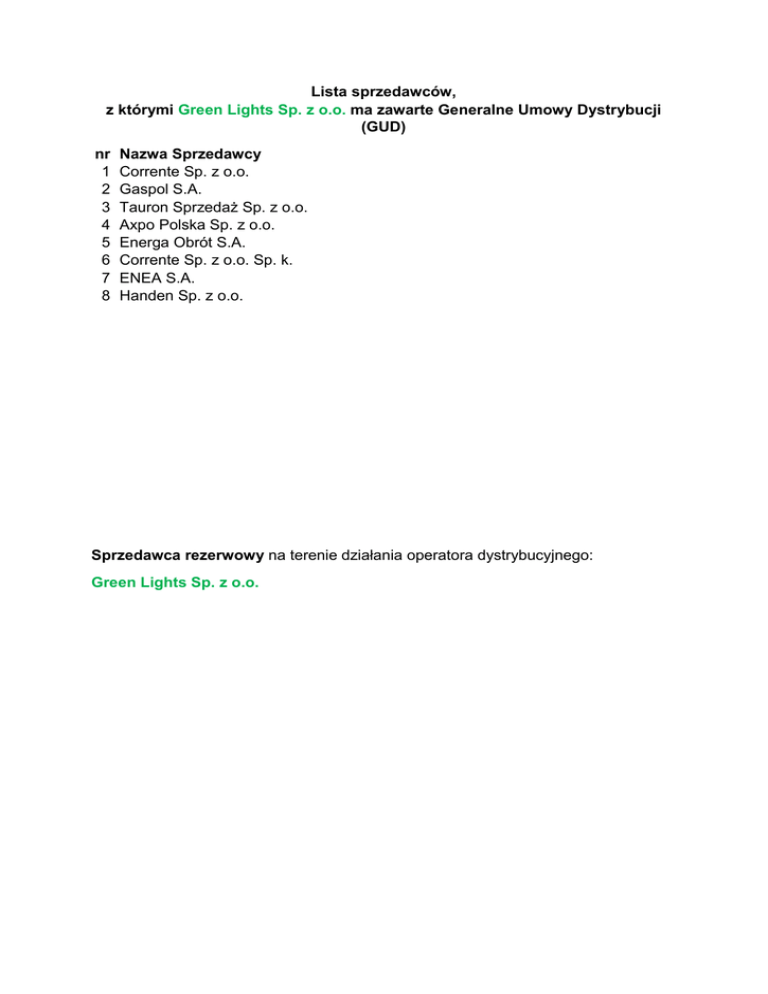 Lista sprzedawców,
z którymi Green Lights Sp. z o.o. ma zawarte Generalne Umowy Dystrybucji
(GUD)

| nr | Nazwa Sprzedawcy |
|---|---|
| 1 | Corrente Sp. z o.o. |
| 2 | Gaspol S.A. |
| 3 | Tauron Sprzedaż Sp. z o.o. |
| 4 | Axpo Polska Sp. z o.o. |
| 5 | Energa Obrót S.A. |
| 6 | Corrente Sp. z o.o. Sp. k. |
| 7 | ENEA S.A. |
| 8 | Handen Sp. z o.o. |

Sprzedawca rezerwowy na terenie działania operatora dystrybucyjnego:

Green Lights Sp. z o.o.